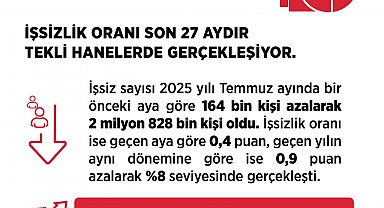 İŞSİZLİK ORANI SON 27 AYDIR TEKLİ HANELERDE GERÇEKLEŞİYOR.

İşsiz sayısı 2025 yılı Temmuz ayında bir önceki aya göre 164 bin kişi azalarak 2 milyon 828 bin kişi oldu. İşsizlik oranı ise geçen aya göre 0,4 puan, geçen yılın aynı dönemine göre ise 0,9 puan azalarak %8 seviyesinde gerçekleşti.